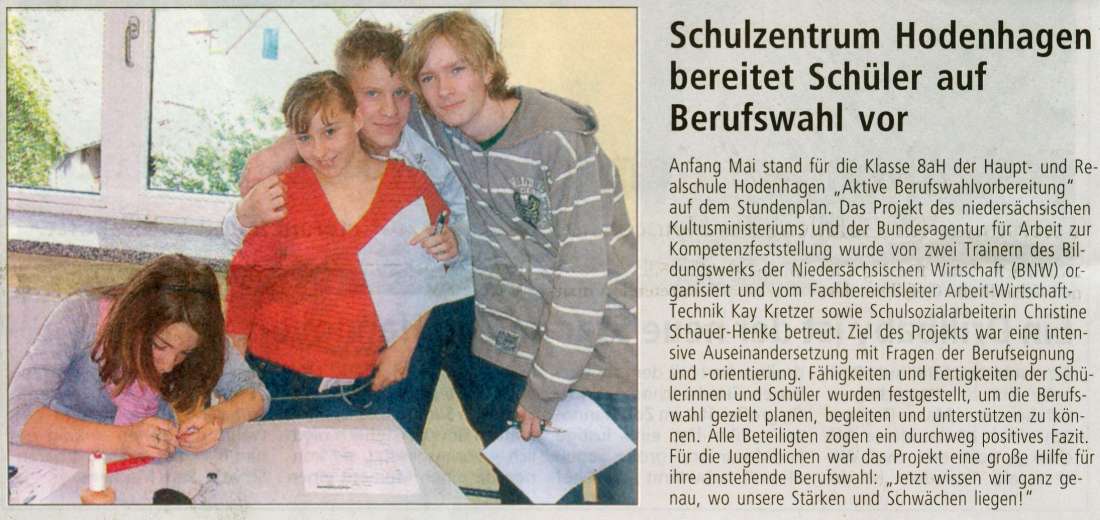 Schulzentrum Hodenhagen bereitet Schüler auf Berufswahl vor

Anfang Mai stand für die Klasse 8aH der Haupt- und Realschule Hodenhagen „Aktive Berufswahlvorbereitung" auf dem Stundenplan. Das Projekt des niedersächsischen Kultusministeriums und der Bundesagentur für Arbeit zur Kompetenzfeststellung wurde von zwei Trainern des Bildungswerks der Niedersächsischen Wirtschaft (BNW) organisiert und vom Fachbereichsleiter Arbeit-Wirtschaft-Technik Kay Kretzer sowie Schulsozialarbeiterin Christine Schauer-Henke betreut. Ziel des Projekts war eine intensive Auseinandersetzung mit Fragen der Berufseignung und -orientierung. Fähigkeiten und Fertigkeiten der Schülerinnen und Schüler wurden festgestellt, um die Berufswahl gezielt planen, begleiten und unterstützen zu können. Alle Beteiligten zogen ein durchweg positives Fazit. Für die Jugendlichen war das Projekt eine große Hilfe für ihre anstehende Berufswahl: „Jetzt wissen wir ganz genau, wo unsere Stärken und Schwächen liegen!"